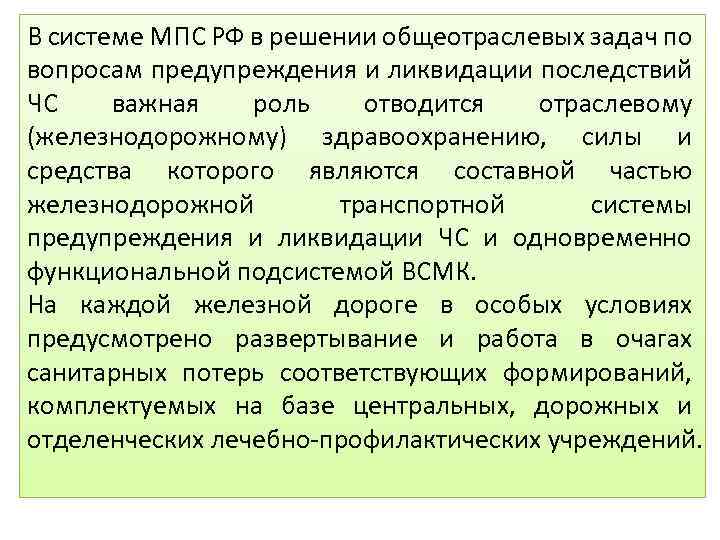 В системе МПС РФ в решении общеотраслевых задач по вопросам предупреждения и ликвидации последствий ЧС важная роль отводится отраслевому (железнодорожному) здравоохранению, силы и средства которого являются составной частью железнодорожной транспортной системы предупреждения и ликвидации ЧС и одновременно функциональной подсистемой ВСМК.
На каждой железной дороге в особых условиях предусмотрено развертывание и работа в очагах санитарных потерь соответствующих формирований, комплектуемых на базе центральных, дорожных и отделенческих лечебно-профилактических учреждений.